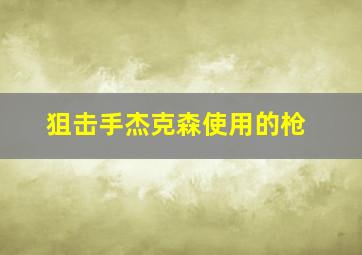 狙击手杰克森使用的枪